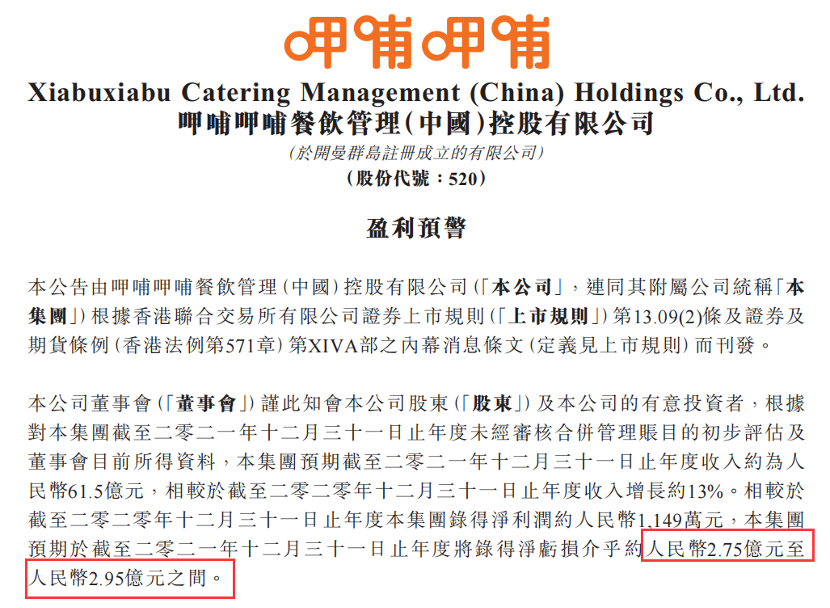 呷哺呷哺

Xiabuxiabu Catering Management (China) Holdings Co., Ltd.
呷哺呷哺餐飲管理(中國)控股有限公司
(於開曼群島註冊成立的有限公司)
(股份代號：520)

盈利預警

本公告由呷哺呷哺餐飲管理(中國)控股有限公司(「本公司」，連同其附屬公司統稱「本集團」)根據香港聯合交易所有限公司證券上市規則(「上市規則」)第13.09(2)條及證券及期貨條例(香港法例第571章)第XIVA部之內幕消息條文(定義見上市規則)而刊發。

本公司董事會(「董事會」)謹此知會本公司股東(「股東」)及本公司的有意投資者，根據對本集團截至二零二一年十二月三十一日止年度未經審核合併管理賬目的初步評估及董事會目前所得資料，本集團預期截至二零二一年十二月三十一日止年度收入約為人民幣61.5億元，相較於截至二零二零年十二月三十一日止年度收入增長約13%。相較於截至二零二零年十二月三十一日止年度本集團錄得淨利潤約人民幣1,149萬元，本集團預期於截至二零二一年十二月三十一日止年度將錄得淨虧損介乎約人民幣2.75億元至人民幣2.95億元之間。